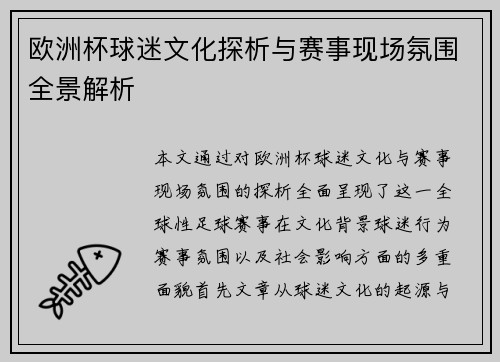 欧洲杯球迷文化探析与赛事现场氛围全景解析

本文通过对欧洲杯球迷文化与赛事现场氛围的探析全面呈现了这一全球性足球赛事在文化背景球迷行为赛事氛围以及社会影响方面的多重面貌首先文章从球迷文化的起源与